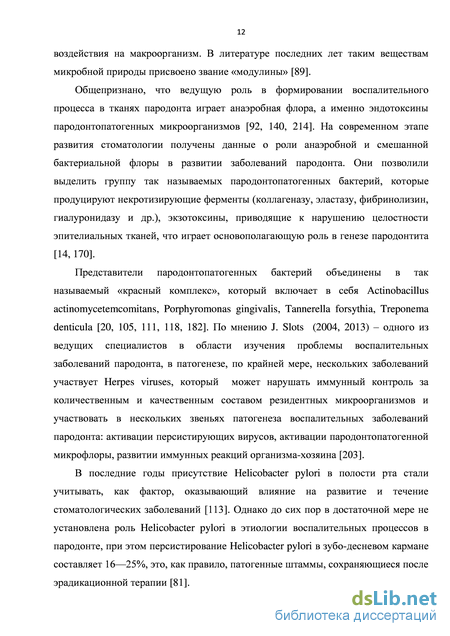 12

воздействия на макроорганизм. В литературе последних лет таким веществам микробной природы присвоено звание «модулины» [89].

Общепризнано, что ведущую роль в формировании воспалительного процесса в тканях пародонта играет анаэробная флора, а именно эндотоксины пародонтопатогенных микроорганизмов [92, 140, 214]. На современном этапе развития стоматологии получены данные о роли анаэробной и смешанной бактериальной флоры в развитии заболеваний пародонта. Они позволили выделить группу так называемых пародонтопатогенных бактерий, которые продуцируют некротизирующие ферменты (коллагеназу, эластазу, фибринолизин, гиалуронидазу и др.), экзотоксины, приводящие к нарушению целостности эпителиальных тканей, что играет основополагающую роль в генезе пародонтита [14, 170].

Представители пародонтопатогенных бактерий объединены в так называемый «красный комплекс», который включает в себя Actinobacillus actinomycetemcomitans, Porphyromonas gingivalis, Tannerella forsythia, Treponema denticula [20, 105, 111, 118, 182]. По мнению J. Slots (2004, 2013) – одного из ведущих специалистов в области изучения проблемы воспалительных заболеваний пародонта, в патогенезе, по крайней мере, нескольких заболеваний участвует Herpes viruses, который может нарушать иммунный контроль за количественным и качественным составом резидентных микроорганизмов и участвовать в нескольких звеньях патогенеза воспалительных заболеваний пародонта: активации персистирующих вирусов, активации пародонтопатогенной микрофлоры, развитии иммунных реакций организма-хозяина [203].

В последние годы присутствие Helicobacter pylori в полости рта стали учитывать, как фактор, оказывающий влияние на развитие и течение стоматологических заболеваний [113]. Однако до сих пор в достаточной мере не установлена роль Helicobacter pylori в этиологии воспалительных процессов в пародонте, при этом персистирование Helicobacter pylori в зубо-десневом кармане составляет 16—25%, это, как правило, патогенные штаммы, сохраняющиеся после эрадикационной терапии [81].

dsLib.net
библиотека диссертаций